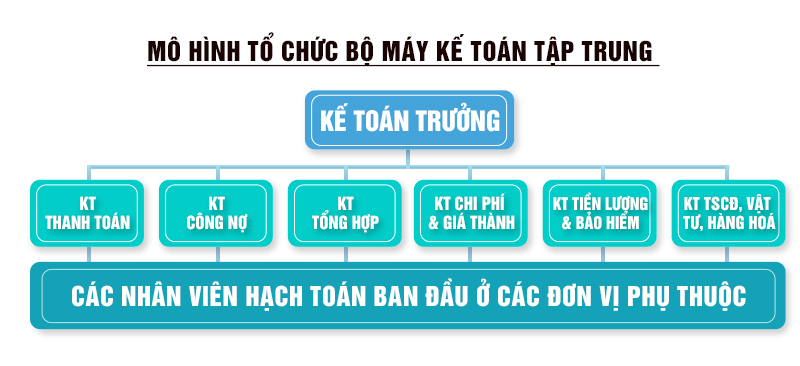 MÔ HÌNH TỔ CHỨC BỘ MÁY KẾ TOÁN TẬP TRUNG

KẾ TOÁN TRƯỞNG

KT THANH TOÁN

KT CÔNG NỢ

KT TỔNG HỢP

KT CHI PHÍ & GIÁ THÀNH

KT TIỀN LƯƠNG & BẢO HIỂM

KT TSCĐ, VẬT TƯ, HÀNG HOÁ

CÁC NHÂN VIÊN HẠCH TOÁN BAN ĐẦU Ở CÁC ĐƠN VỊ PHỤ THUỘC